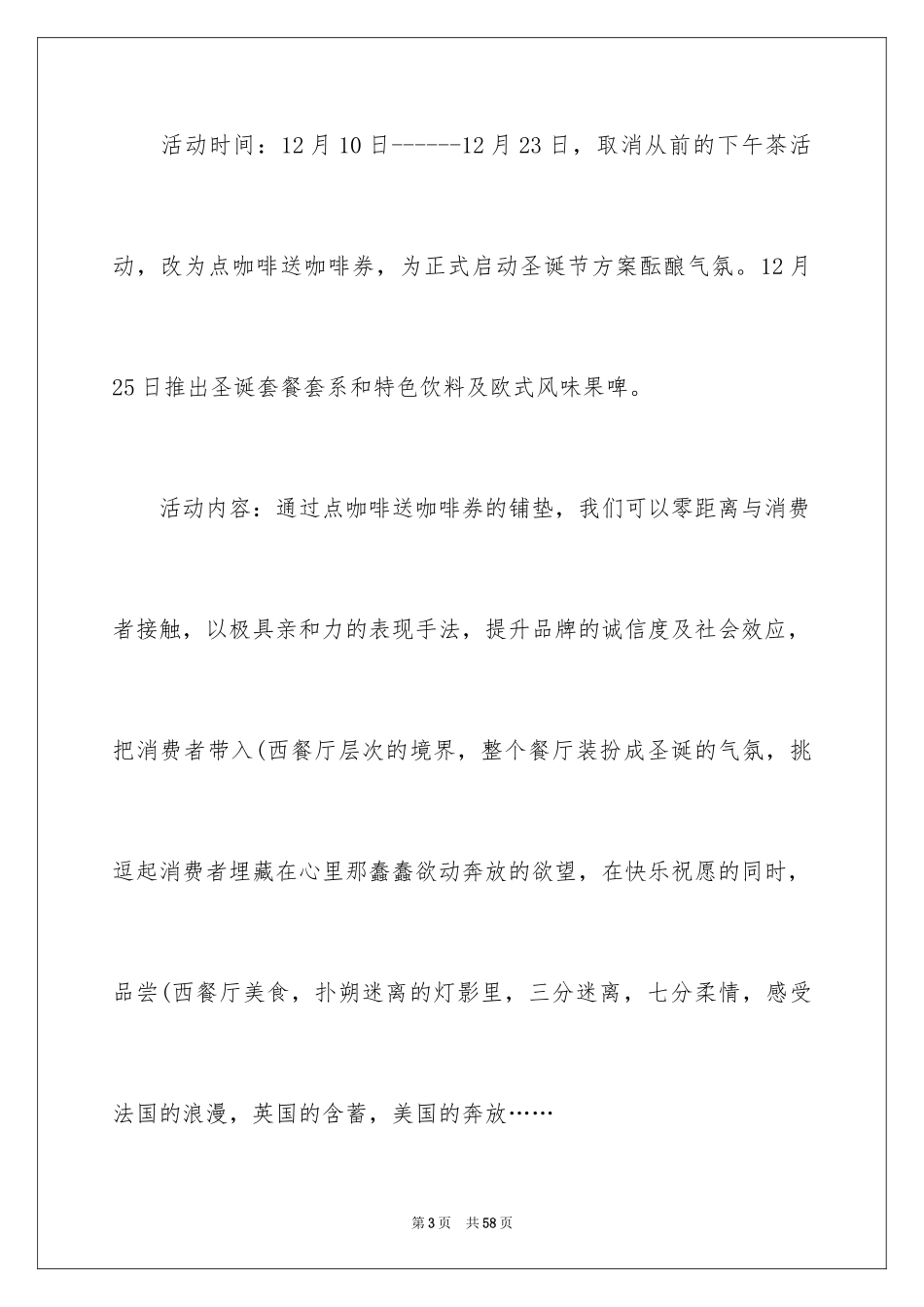 活动时间：12月10日------12月23日，取消从前的下午茶活动，改为点咖啡送咖啡券，为正式启动圣诞节方案酝酿气氛。12月25日推出圣诞套餐套系和特色饮料及欧式风味果啤。

活动内容：通过点咖啡送咖啡券的铺垫，我们可以零距离与消费者接触，以极具亲和力的表现手法，提升品牌的诚信度及社会效应，把消费者带入(西餐厅层次的境界，整个餐厅装扮成圣诞的气氛，挑逗起消费者埋藏在心里那蠢蠢欲动奔放的欲望，在快乐祝愿的同时，品尝(西餐厅美食，扑朔迷离的灯影里，三分迷离，七分柔情，感受法国的浪漫，英国的含蓄，美国的奔放……

第3页 共58页